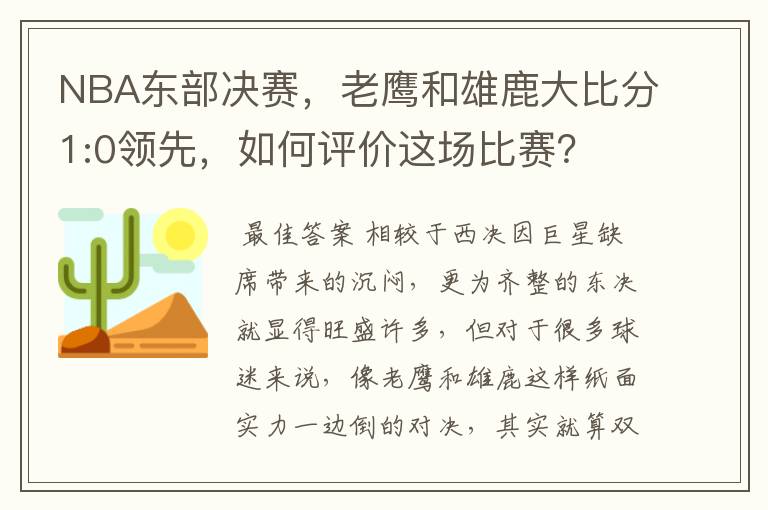 NBA东部决赛，老鹰和雄鹿大比分1:0领先，如何评价这场比赛？

最佳答案 相较于西决因巨星缺席带来的沉闷，更为齐整的东决就显得旺盛许多，但对于很多球迷来说，像老鹰和雄鹿这样纸面实力一边倒的对决，其实就算双